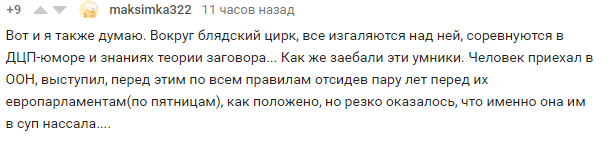 +9 maksimka322 11 часов назад

Вот и я также думаю. Вокруг блядский цирк, все изгаляются над ней, соревнуются в ДЦП-юморе и знаниях теории заговора... Как же заебали эти умники. Человек приехал в ООН, выступил, перед этим по всем правилам отсидев пару лет перед их европарламентам(по пятницам), как положено, но резко оказалось, что именно она им в суп нассала....